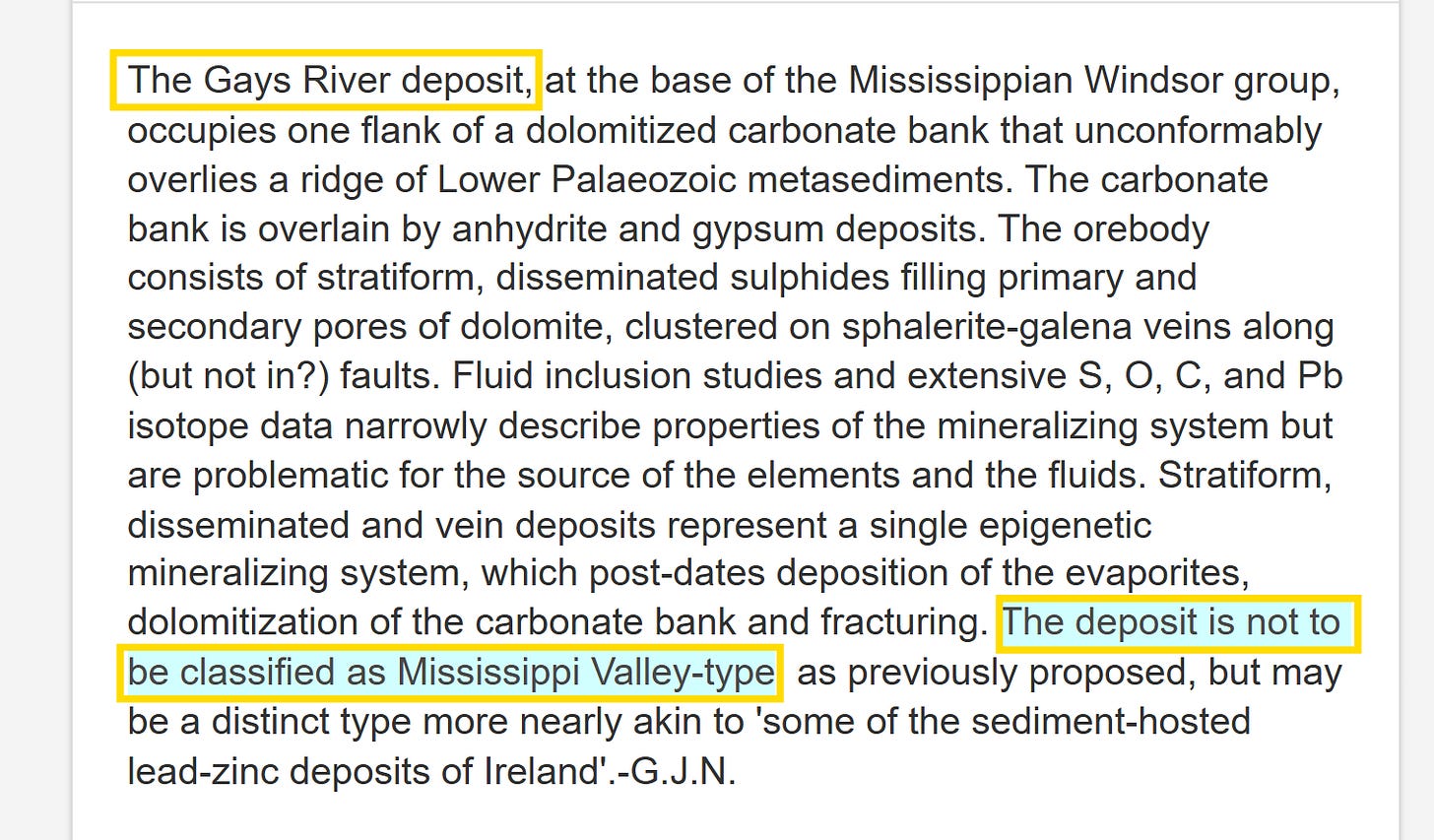 The Gays River deposit, at the base of the Mississippian Windsor group, occupies one flank of a dolomitized carbonate bank that unconformably overlies a ridge of Lower Palaeozoic metasediments. The carbonate bank is overlain by anhydrite and gypsum deposits. The orebody consists of stratiform, disseminated sulphides filling primary and secondary pores of dolomite, clustered on sphalerite-galena veins along (but not in?) faults. Fluid inclusion studies and extensive S, O, C, and Pb isotope data narrowly describe properties of the mineralizing system but are problematic for the source of the elements and the fluids. Stratiform, disseminated and vein deposits represent a single epigenetic mineralizing system, which post-dates deposition of the evaporites, dolomitization of the carbonate bank and fracturing. The deposit is not to be classified as Mississippi Valley-type as previously proposed, but may be a distinct type more nearly akin to 'some of the sediment-hosted lead-zinc deposits of Ireland'.-G.J.N.